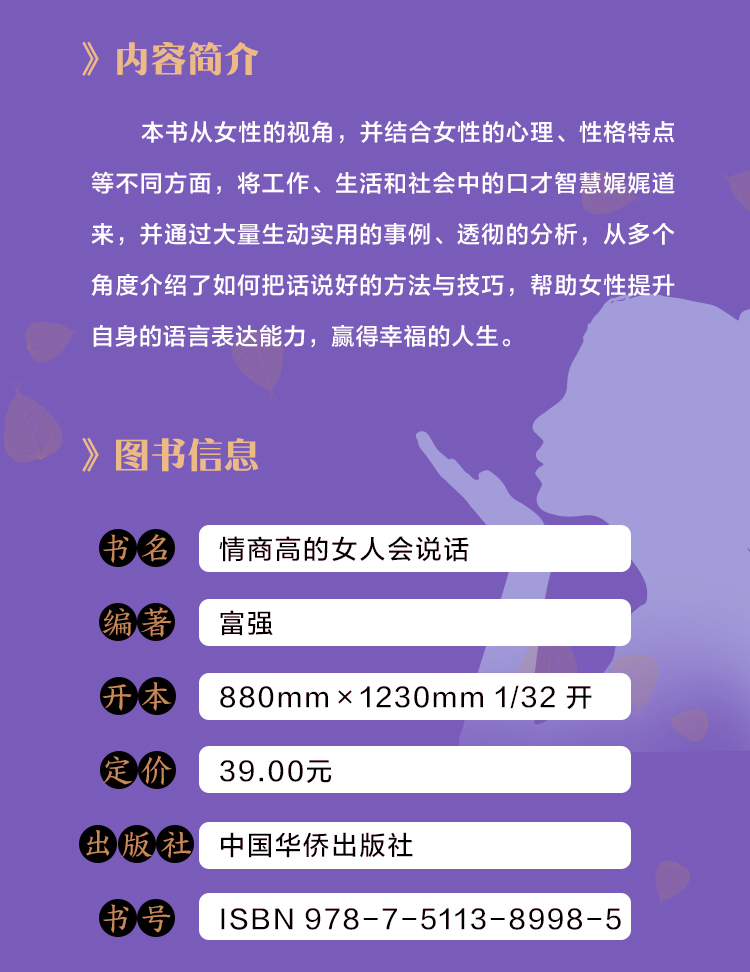 》内容简介

本书从女性的视角，并结合女性的心理、性格特点等不同方面，将工作、生活和社会中的口才智慧娓娓道来，并通过大量生动实用的事例、透彻的分析，从多个角度介绍了如何把话说好的方法与技巧，帮助女性提升自身的语言表达能力，赢得幸福的人生。

》图书信息

书名 情商高的女人会说话

编著 富强

开本 880mm×1230mm 1/32开

定价 39.00元

出版社 中国华侨出版社

书号 ISBN 978-7-5113-8998-5